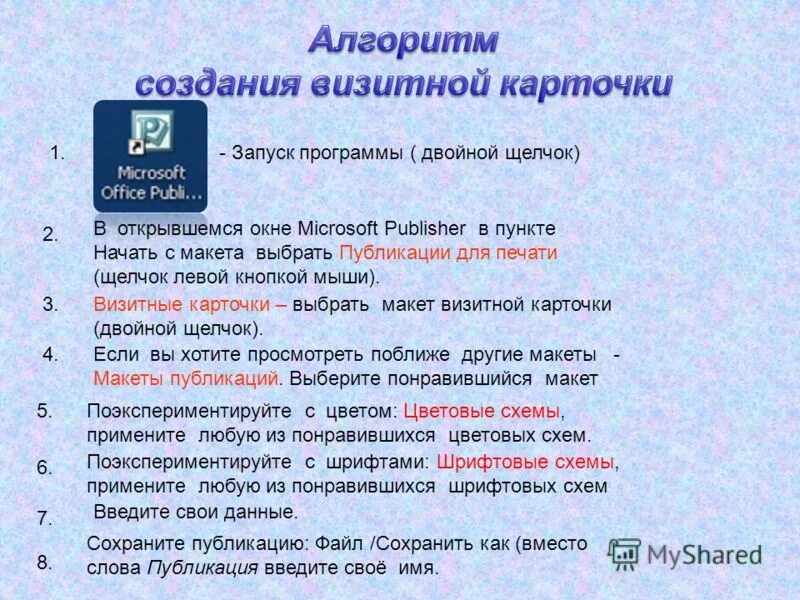 Алгоритм
создания визитной карточки

1. Microsoft Office Publi... - Запуск программы ( двойной щелчок)

2. В открывшемся окне Microsoft Publisher в пункте Начать с макета выбрать Публикации для печати (щелчок левой кнопкой мыши).

3. Визитные карточки – выбрать макет визитной карточки (двойной щелчок).

4. Если вы хотите просмотреть поближе другие макеты - Макеты публикаций. Выберите понравившийся макет

5. Поэкспериментируйте с цветом: Цветовые схемы, примените любую из понравившихся цветовых схем.

6. Поэкспериментируйте с шрифтами: Шрифтовые схемы, примените любую из понравившихся шрифтовых схем

7. Введите свои данные.

8. Сохраните публикацию: Файл /Сохранить как (вместо слова Публикация введите своё имя.

MyShared